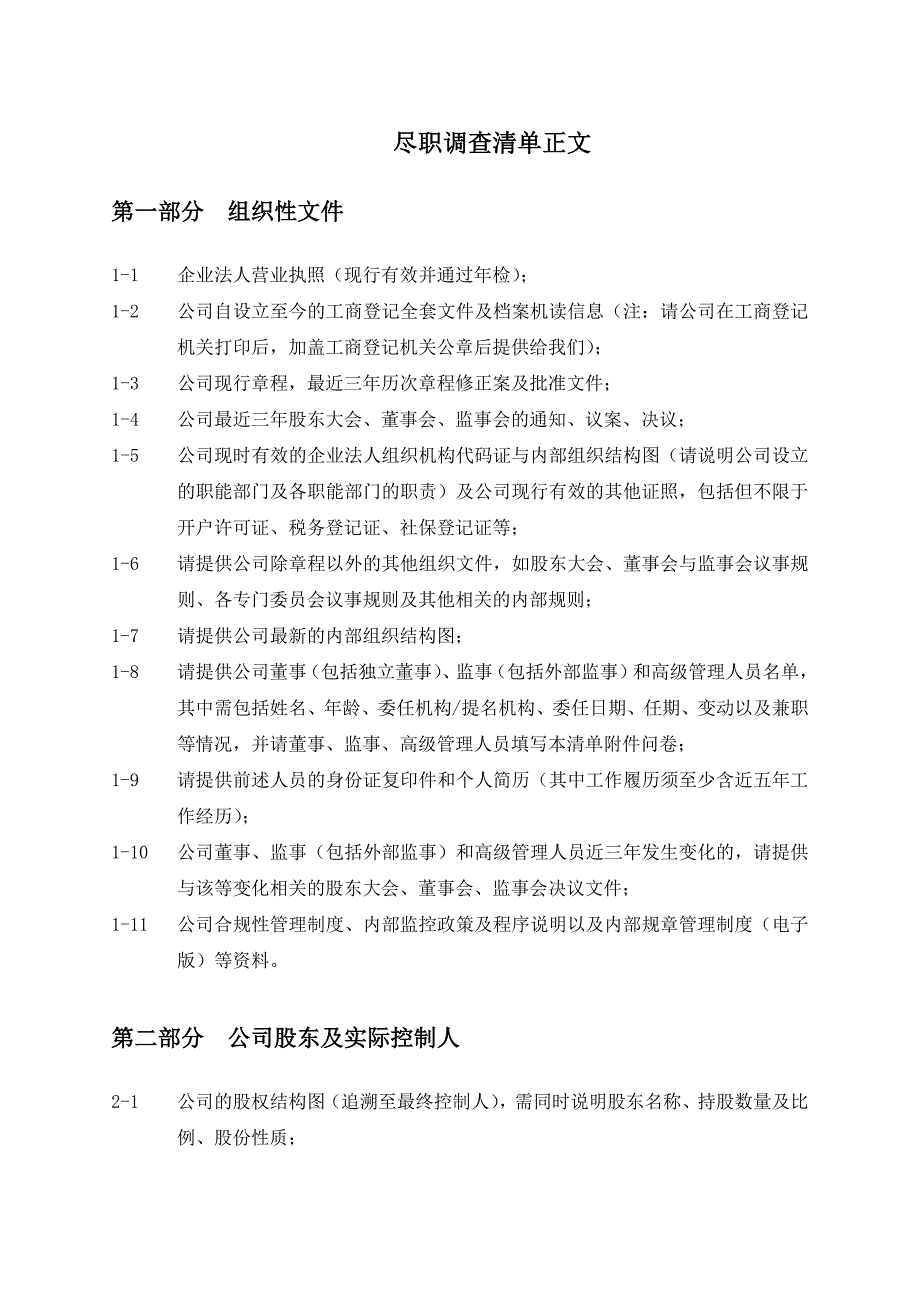 尽职调查清单正文

第一部分　组织性文件

1-1　企业法人营业执照（现行有效并通过年检）；

1-2　公司自设立至今的工商登记全套文件及档案机读信息（注：请公司在工商登记机关打印后，加盖工商登记机关公章后提供给我们）；

1-3　公司现行章程，最近三年历次章程修正案及批准文件；

1-4　公司最近三年股东大会、董事会、监事会的通知、议案、决议；

1-5　公司现时有效的企业法人组织机构代码证与内部组织结构图（请说明公司设立的职能部门及各职能部门的职责）及公司现行有效的其他证照，包括但不限于开户许可证、税务登记证、社保登记证等；

1-6　请提供公司除章程以外的其他组织文件，如股东大会、董事会与监事会议事规则、各专门委员会议事规则及其他相关的内部规则；

1-7　请提供公司最新的内部组织结构图；

1-8　请提供公司董事（包括独立董事）、监事（包括外部监事）和高级管理人员名单，其中需包括姓名、年龄、委任机构/提名机构、委任日期、任期、变动以及兼职等情况，并请董事、监事、高级管理人员填写本清单附件问卷；

1-9　请提供前述人员的身份证复印件和个人简历（其中工作履历须至少含近五年工作经历）；

1-10　公司董事、监事（包括外部监事）和高级管理人员近三年发生变化的，请提供与该等变化相关的股东大会、董事会、监事会决议文件；

1-11　公司合规性管理制度、内部监控政策及程序说明以及内部规章管理制度（电子版）等资料。

第二部分　公司股东及实际控制人

2-1　公司的股权结构图（追溯至最终控制人），需同时说明股东名称、持股数量及比例、股份性质；